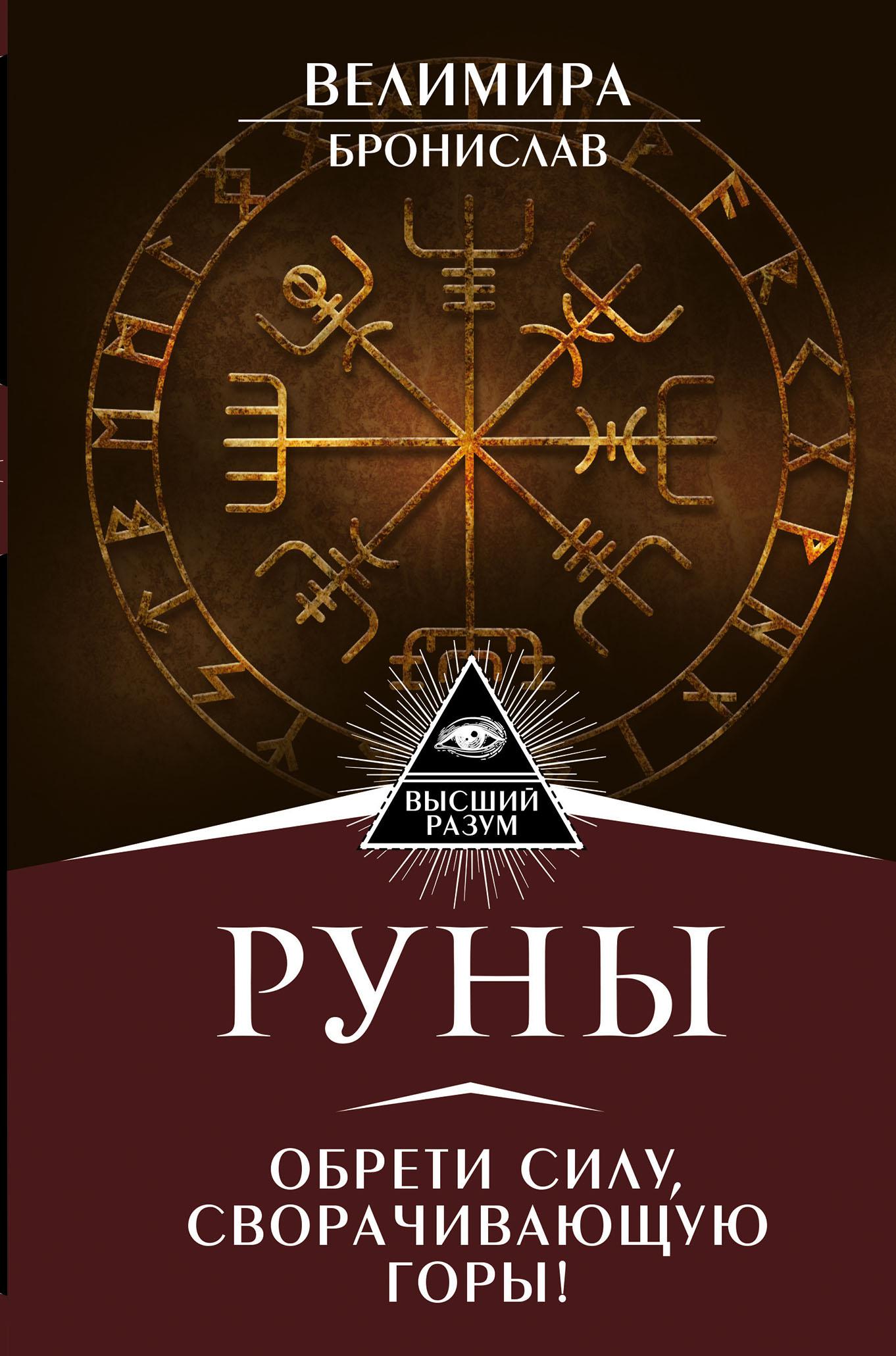 ВЕЛИМИРА
БРОНИСЛАВ

ВЫСШИЙ РАЗУМ

РУНЫ

ОБРЕТИ СИЛУ, СВОРАЧИВАЮЩУЮ ГОРЫ!